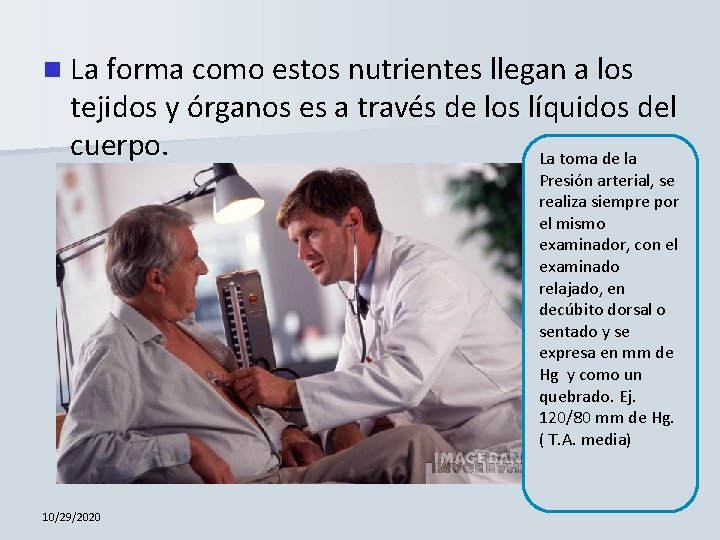 La forma como estos nutrientes llegan a los tejidos y órganos es a través de los líquidos del cuerpo.

La toma de la Presión arterial, se realiza siempre por el mismo examinador, con el examinado relajado, en decúbito dorsal o sentado y se expresa en mm de Hg y como un quebrado. Ej. 120/80 mm de Hg. ( T.A. media)

IMAGEBAN

10/29/2020